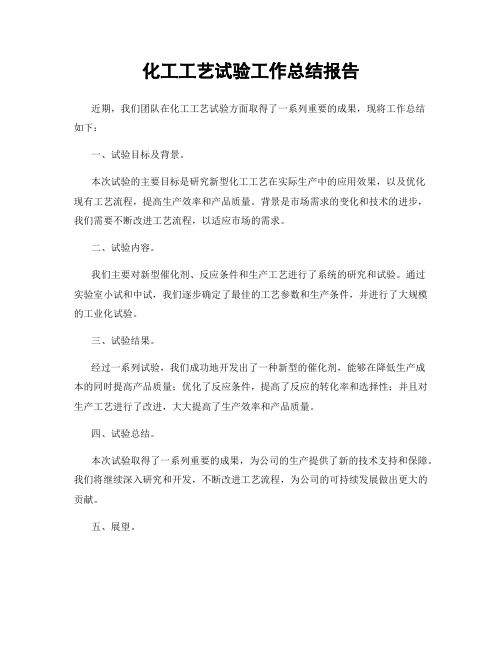 化工工艺试验工作总结报告

近期，我们团队在化工工艺试验方面取得了一系列重要的成果，现将工作总结如下：

一、试验目标及背景。

本次试验的主要目标是研究新型化工工艺在实际生产中的应用效果，以及优化现有工艺流程，提高生产效率和产品质量。背景是市场需求的变化和技术的进步，我们需要不断改进工艺流程，以适应市场的需求。

二、试验内容。

我们主要对新型催化剂、反应条件和生产工艺进行了系统的研究和试验。通过实验室小试和中试，我们逐步确定了最佳的工艺参数和生产条件，并进行了大规模的工业化试验。

三、试验结果。

经过一系列试验，我们成功地开发出了一种新型的催化剂，能够在降低生产成本的同时提高产品质量；优化了反应条件，提高了反应的转化率和选择性；并且对生产工艺进行了改进，大大提高了生产效率和产品质量。

四、试验总结。

本次试验取得了一系列重要的成果，为公司的生产提供了新的技术支持和保障。我们将继续深入研究和开发，不断改进工艺流程，为公司的可持续发展做出更大的贡献。

五、展望。